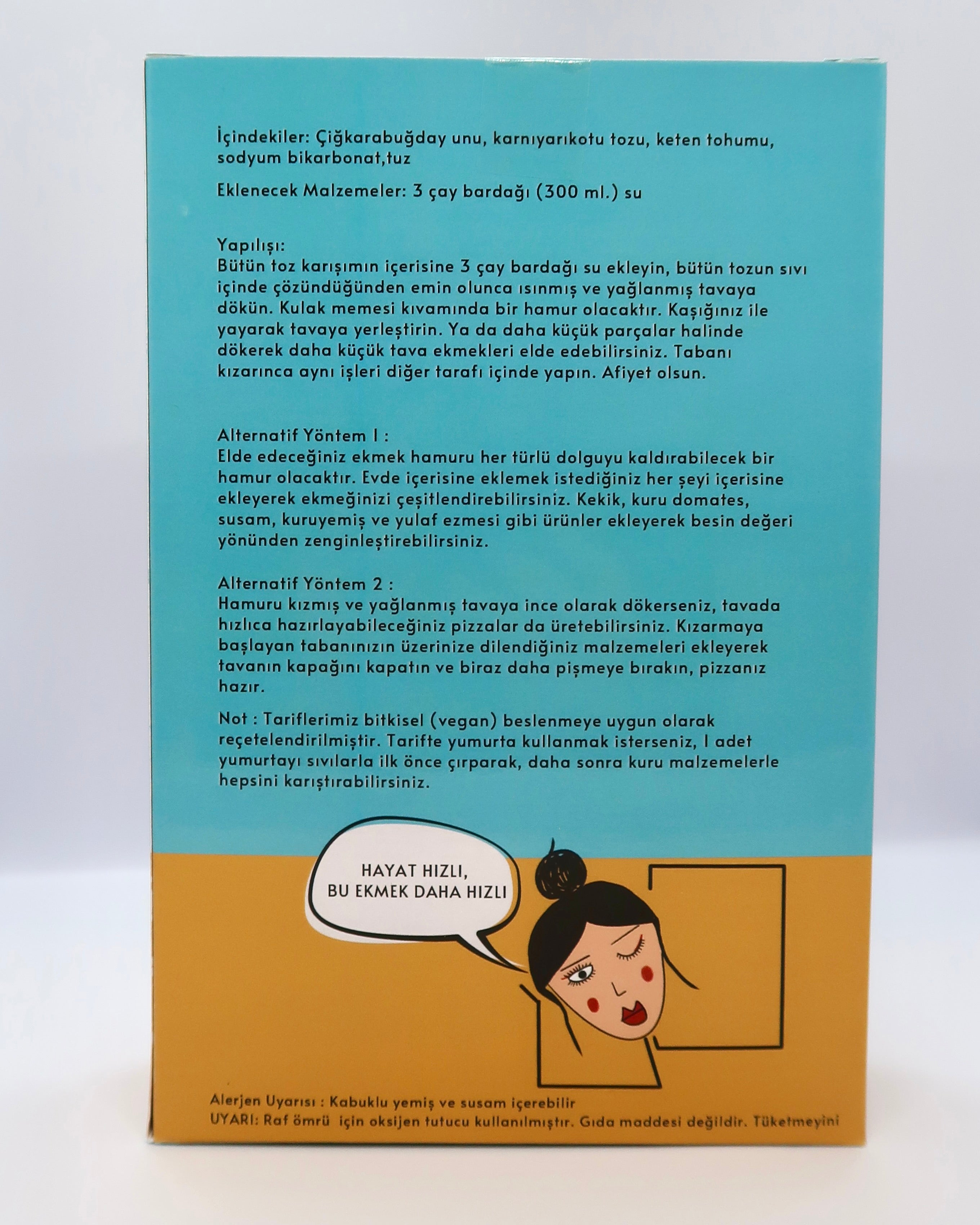 İçindekiler: Çiğkarabuğday unu, karnıyarıkotu tozu, keten tohumu, sodyum bikarbonat,tuz

Eklenecek Malzemeler: 3 çay bardağı (300 ml.) su

Yapılışı:
Bütün toz karışımın içerisine 3 çay bardağı su ekleyin, bütün tozun sıvı içinde çözündüğünden emin olunca ısınmış ve yağlanmış tavaya dökün. Kulak memesi kıvamında bir hamur olacaktır. Kaşığınız ile yayarak tavaya yerleştirin. Ya da daha küçük parçalar halinde dökerek daha küçük tava ekmekleri elde edebilirsiniz. Tabanı kızarınca aynı işleri diğer tarafı içinde yapın. Afiyet olsun.

Alternatif Yöntem 1 :
Elde edeceğiniz ekmek hamuru her türlü dolguyu kaldırabilecek bir hamur olacaktır. Evde içerisine eklemek istediğiniz her şeyi içerisine ekleyerek ekmeğinizi çeşitlendirebilirsiniz. Kekik, kuru domates, susam, kuruyemiş ve yulaf ezmesi gibi ürünler ekleyerek besin değeri yönünden zenginleştirebilirsiniz.

Alternatif Yöntem 2 :
Hamuru kızmış ve yağlanmış tavaya ince olarak dökerseniz, tavada hızlıca hazırlayabileceğiniz pizzalar da üretebilirsiniz. Kızarmaya başlayan tabanınızın üzerinize dilendiğiniz malzemeleri ekleyerek tavanın kapağını kapatın ve biraz daha pişmeye bırakın, pizzanız hazır.

Not : Tariflerimiz bitkisel (vegan) beslenmeye uygun olarak reçetelendirilmiştir. Tarifte yumurta kullanmak isterseniz, 1 adet yumurtayı sıvılarla ilk önce çırparak, daha sonra kuru malzemelerle hepsini karıştırabilirsiniz.

HAYAT HIZLI, BU EKMEK DAHA HIZLI

Alerjen Uyarısı : Kabuklu yemiş ve susam içerebilir
UYARI: Raf ömrü için oksijen tutucu kullanılmıştır. Gıda maddesi değildir. Tüketmeyini